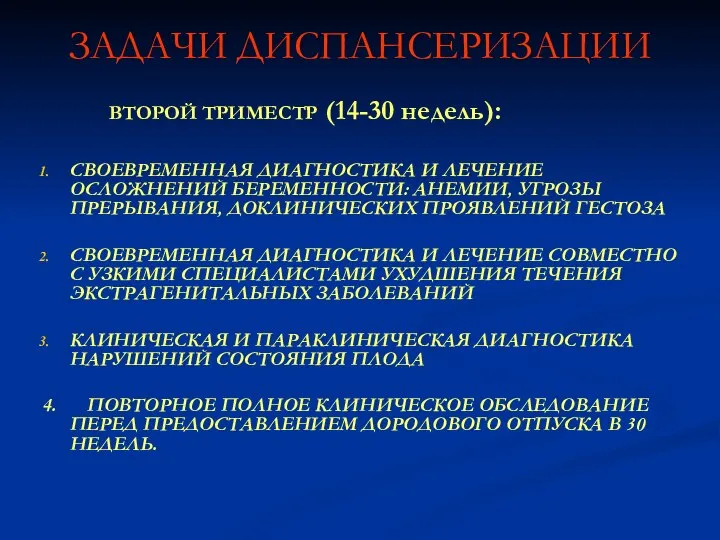 ЗАДАЧИ ДИСПАНСЕРИЗАЦИИ

ВТОРОЙ ТРИМЕСТР (14-30 недель):

1. СВОЕВРЕМЕННАЯ ДИАГНОСТИКА И ЛЕЧЕНИЕ ОСЛОЖНЕНИЙ БЕРЕМЕННОСТИ: АНЕМИИ, УГРОЗЫ ПРЕРЫВАНИЯ, ДОКЛИНИЧЕСКИХ ПРОЯВЛЕНИЙ ГЕСТОЗА

2. СВОЕВРЕМЕННАЯ ДИАГНОСТИКА И ЛЕЧЕНИЕ СОВМЕСТНО С УЗКИМИ СПЕЦИАЛИСТАМИ УХУДШЕНИЯ ТЕЧЕНИЯ ЭКСТРАГЕНИТАЛЬНЫХ ЗАБОЛЕВАНИЙ

3. КЛИНИЧЕСКАЯ И ПАРАКЛИНИЧЕСКАЯ ДИАГНОСТИКА НАРУШЕНИЙ СОСТОЯНИЯ ПЛОДА

4. ПОВТОРНОЕ ПОЛНОЕ КЛИНИЧЕСКОЕ ОБСЛЕДОВАНИЕ ПЕРЕД ПРЕДОСТАВЛЕНИЕМ ДОРОДОВОГО ОТПУСКА В 30 НЕДЕЛЬ.